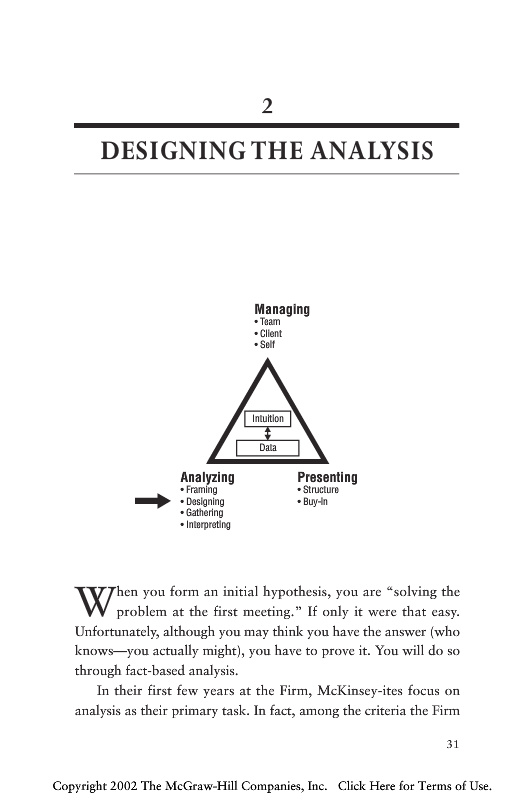 2

DESIGNING THE ANALYSIS

Managing
• Team
• Client
• Self

Intuition

Data

Analyzing
• Framing
• Designing
• Gathering
• Interpreting

Presenting
• Structure
• Buy-In

When you form an initial hypothesis, you are "solving the problem at the first meeting." If only it were that easy. Unfortunately, although you may think you have the answer (who knows—you actually might), you have to prove it. You will do so through fact-based analysis.

In their first few years at the Firm, McKinsey-ites focus on analysis as their primary task. In fact, among the criteria the Firm

31

Copyright 2002 The McGraw-Hill Companies, Inc. Click Here for Terms of Use.